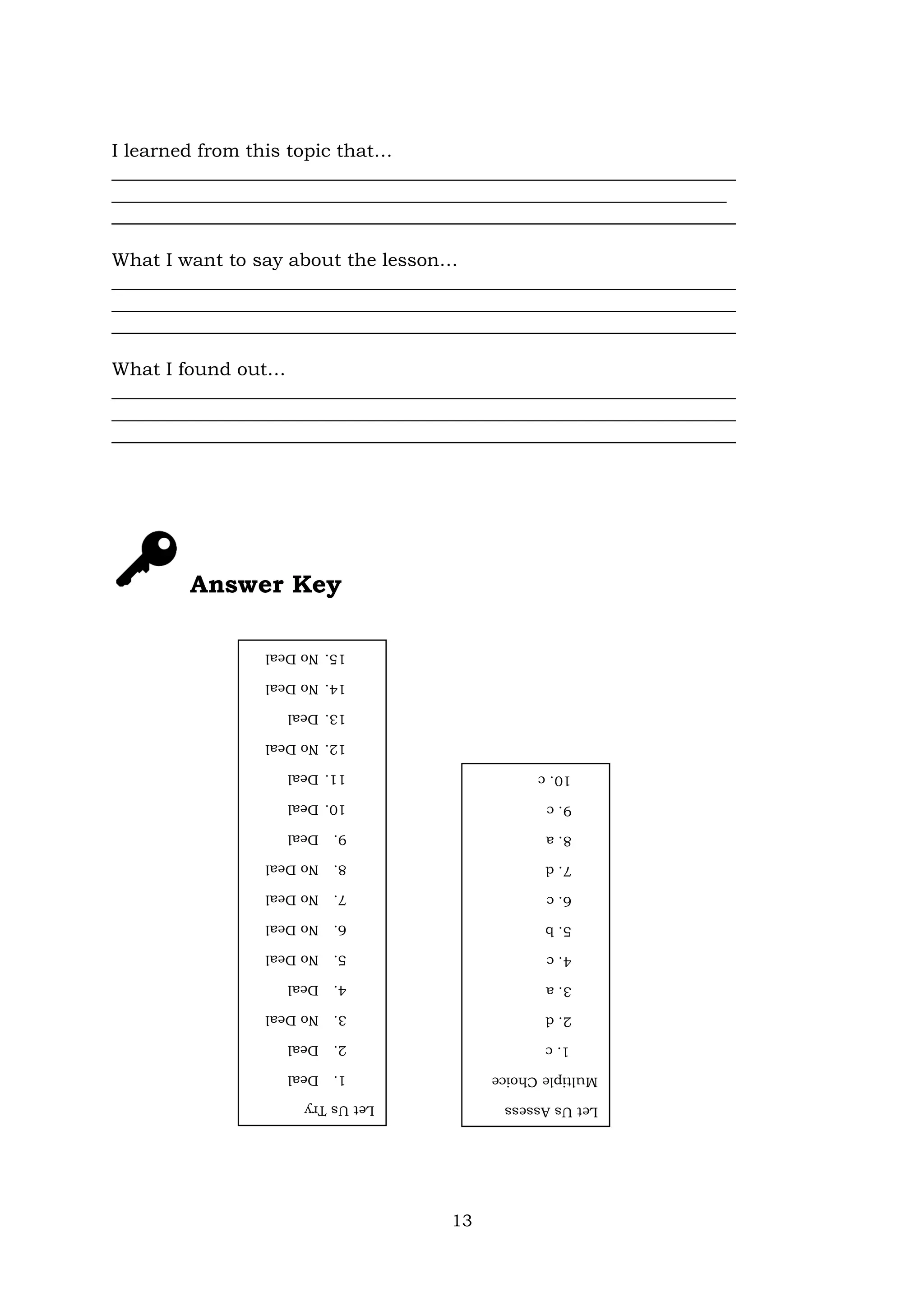 I learned from this topic that...

What I want to say about the lesson...

What I found out...

Answer Key

Let Us Try

1. Deal
2. Deal
3. No Deal
4. Deal
5. No Deal
6. No Deal
7. No Deal
8. No Deal
9. Deal
10. Deal
11. Deal
12. No Deal
13. Deal
14. No Deal
15. No Deal

Let Us Assess

Multiple Choice
1. c
2. d
3. a
4. c
5. b
6. c
7. d
8. a
9. c
10. c

13